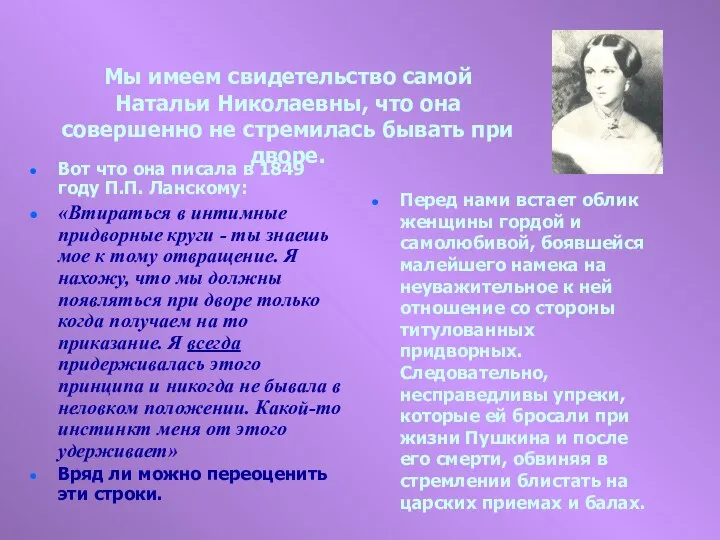 Мы имеем свидетельство самой Натальи Николаевны, что она совершенно не стремилась бывать при дворе.

Вот что она писала в 1849 году П.П. Ланскому:

«Втираться в интимные придворные круги - ты знаешь мое к тому отвращение. Я нахожу, что мы должны появляться при дворе только когда получаем на то приказание. Я всегда придерживалась этого принципа и никогда не бывала в неловком положении. Какой-то инстинкт меня от этого удерживает»

Вряд ли можно переоценить эти строки.

Перед нами встает облик женщины гордой и самолюбивой, боявшейся малейшего намека на неуважительное к ней отношение со стороны титулованных придворных. Следовательно, несправедливы упреки, которые ей бросали при жизни Пушкина и после его смерти, обвиняя в стремлении блистать на царских приемах и балах.